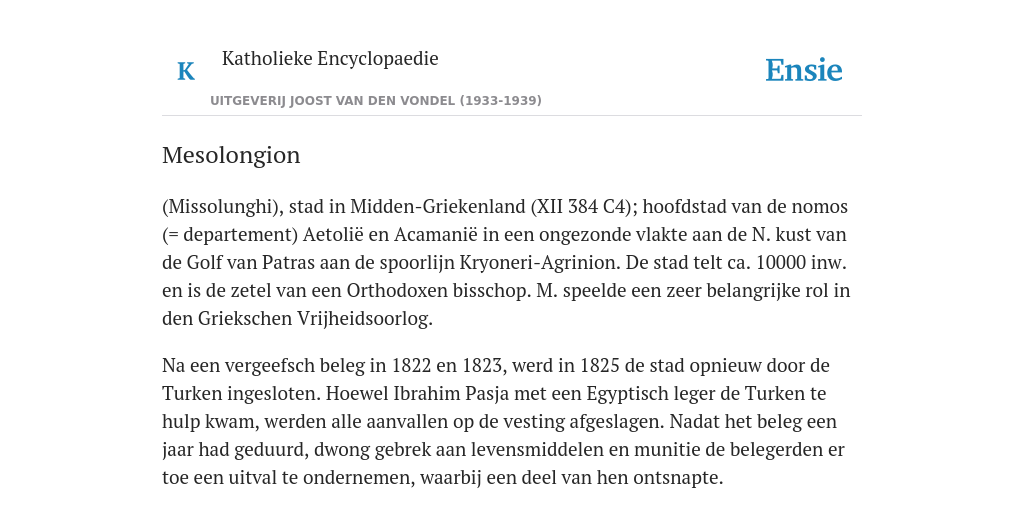 K

Katholieke Encyclopaedie

Ensie

UITGEVERIJ JOOST VAN DEN VONDEL (1933-1939)

Mesolongion

(Missolunghi), stad in Midden-Griekenland (XII 384 C4); hoofdstad van de nomos (= departement) Aetolië en Acamanië in een ongezonde vlakte aan de N. kust van de Golf van Patras aan de spoorlijn Kryoneri-Agrinion. De stad telt ca. 10000 inw. en is de zetel van een Orthodoxen bisschop. M. speelde een zeer belangrijke rol in den Griekschen Vrijheidsoorlog.

Na een vergeefsch beleg in 1822 en 1823, werd in 1825 de stad opnieuw door de Turken ingesloten. Hoewel Ibrahim Pasja met een Egyptisch leger de Turken te hulp kwam, werden alle aanvallen op de vesting afgeslagen. Nadat het beleg een jaar had geduurd, dwong gebrek aan levensmiddelen en munitie de belegerden er toe een uitval te ondernemen, waarbij een deel van hen ontsnapte.